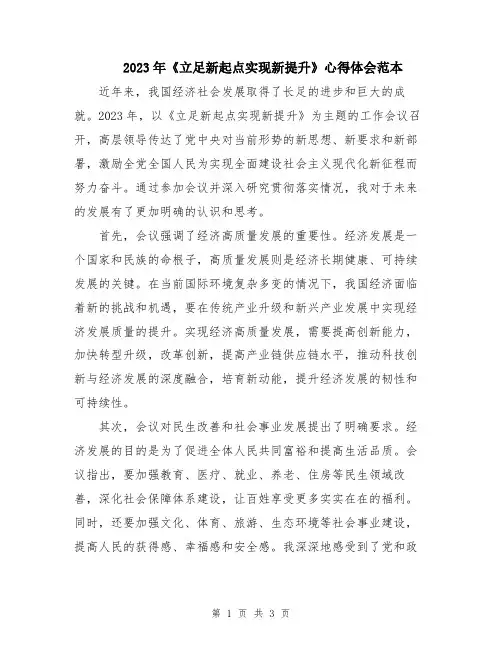 2023年《立足新起点实现新提升》心得体会范本

近年来，我国经济社会发展取得了长足的进步和巨大的成就。2023年，以《立足新起点实现新提升》为主题的工作会议召开，高层领导传达了党中央对当前形势的新思想、新要求和新部署，激励全党全国人民为实现全面建设社会主义现代化新征程而努力奋斗。通过参加会议并深入研究贯彻落实情况，我对于未来的发展有了更加明确的认识和思考。

首先，会议强调了经济高质量发展的重要性。经济发展是一个国家和民族的命根子，高质量发展则是经济长期健康、可持续发展的关键。在当前国际环境复杂多变的情况下，我国经济面临着新的挑战和机遇，要在传统产业升级和新兴产业发展中实现经济发展质量的提升。实现经济高质量发展，需要提高创新能力，加快转型升级，改革创新，提高产业链供应链水平，推动科技创新与经济发展的深度融合，培育新动能，提升经济发展的韧性和可持续性。

其次，会议对民生改善和社会事业发展提出了明确要求。经济发展的目的是为了促进全体人民共同富裕和提高生活品质。会议指出，要加强教育、医疗、就业、养老、住房等民生领域改善，深化社会保障体系建设，让百姓享受更多实实在在的福利。同时，还要加强文化、体育、旅游、生态环境等社会事业建设，提高人民的获得感、幸福感和安全感。我深深地感受到了党和政

第 1 页 共 3 页